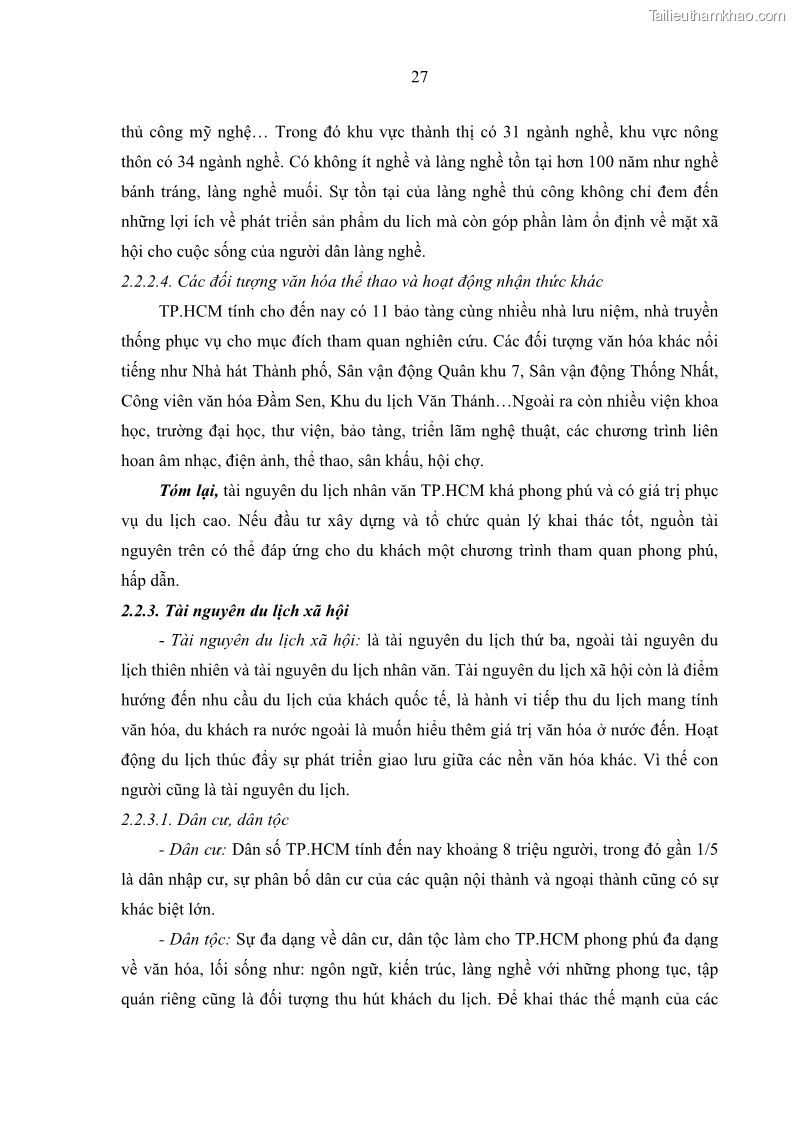 Tailieuthamkhao.com

27

thủ công mỹ nghệ… Trong đó khu vực thành thị có 31 ngành nghề, khu vực nông thôn có 34 ngành nghề. Có không ít nghề và làng nghề tồn tại hơn 100 năm như nghề bánh tráng, làng nghề muối. Sự tồn tại của làng nghề thủ công không chỉ đem đến những lợi ích về phát triển sản phẩm du lịch mà còn góp phần làm ổn định về mặt xã hội cho cuộc sống của người dân làng nghề.

2.2.2.4. Các đối tượng văn hóa thể thao và hoạt động nhận thức khác

TP.HCM tính cho đến nay có 11 bảo tàng cùng nhiều nhà lưu niệm, nhà truyền thống phục vụ cho mục đích tham quan nghiên cứu. Các đối tượng văn hóa khác nổi tiếng như Nhà hát Thành phố, Sân vận động Quân khu 7, Sân vận động Thống Nhất, Công viên văn hóa Đầm Sen, Khu du lịch Văn Thánh…Ngoài ra còn nhiều viện khoa học, trường đại học, thư viện, bảo tàng, triển lãm nghệ thuật, các chương trình liên hoan âm nhạc, điện ảnh, thể thao, sân khấu, hội chợ.

Tóm lại, tài nguyên du lịch nhân văn TP.HCM khá phong phú và có giá trị phục vụ du lịch cao. Nếu đầu tư xây dựng và tổ chức quản lý khai thác tốt, nguồn tài nguyên trên có thể đáp ứng cho du khách một chương trình tham quan phong phú, hấp dẫn.

2.2.3. Tài nguyên du lịch xã hội

- Tài nguyên du lịch xã hội: là tài nguyên du lịch thứ ba, ngoài tài nguyên du lịch thiên nhiên và tài nguyên du lịch nhân văn. Tài nguyên du lịch xã hội còn là điểm hướng đến nhu cầu du lịch của khách quốc tế, là hành vi tiếp thu du lịch mang tính văn hóa, du khách ra nước ngoài là muốn hiểu thêm giá trị văn hóa ở nước đến. Hoạt động du lịch thúc đẩy sự phát triển giao lưu giữa các nền văn hóa khác. Vì thế con người cũng là tài nguyên du lịch.

2.2.3.1. Dân cư, dân tộc

- Dân cư: Dân số TP.HCM tính đến nay khoảng 8 triệu người, trong đó gần 1/5 là dân nhập cư, sự phân bố dân cư của các quận nội thành và ngoại thành cũng có sự khác biệt lớn.

- Dân tộc: Sự đa dạng về dân cư, dân tộc làm cho TP.HCM phong phú đa dạng về văn hóa, lối sống như: ngôn ngữ, kiến trúc, làng nghề với những phong tục, tập quán riêng cũng là đối tượng thu hút khách du lịch. Để khai thác thế mạnh của các